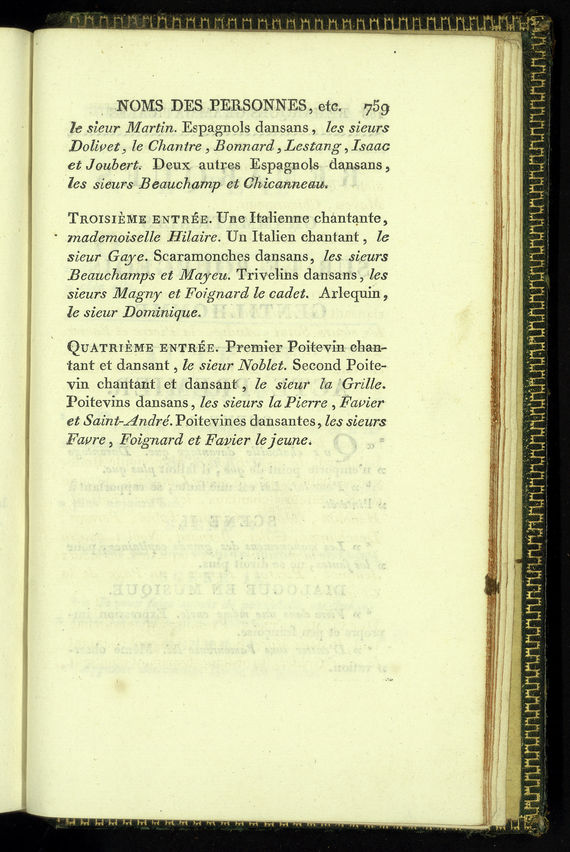 NOMS DES PERSONNES, etc. 759

le sieur Martin. Espagnols dansans, les sieurs Dolivet, le Chantre, Bonnard, Lestang, Isaac et Joubert. Deux autres Espagnols dansans, les sieurs Beauchamp et Chicanneau.

TROISIÈME ENTRÉE. Une Italienne chantante, mademoiselle Hilaire. Un Italien chantant, le sieur Gaye. Scaramonches dansans, les sieurs Beauchamps et Mayeu. Trivelins dansans, les sieurs Magny et Foignard le cadet. Arlequin, le sieur Dominique.

QUATRIÈME ENTRÉE. Premier Poitevin chantant et dansant, le sieur Noblet. Second Poitevin chantant et dansant, le sieur la Grille. Poitevins dansans, les sieurs la Pierre, Favier et Saint-André. Poitevines dansantes, les sieurs Favre, Foignard et Favier le jeune.